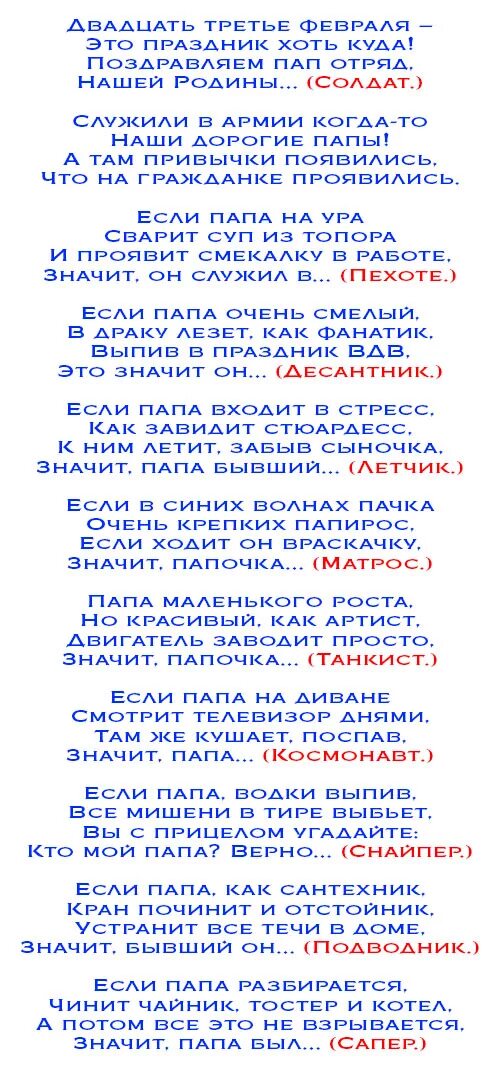 Двадцать третье февраля –
Это праздник хоть куда!
Поздравляем пап отряд,
Нашей Родины... (Солдат.)

Служили в армии когда-то
Наши дорогие папы!
А там привычки появились,
Что на гражданке проявились.

Если папа на ура
Сварит суп из топора
И проявит смекалку в работе,
Значит, он служил в... (Пехоте.)

Если папа очень смелый,
В драку лезет, как фанатик,
Выпив в праздник ВДВ,
Это значит он... (Десантник.)

Если папа входит в стресс,
Как завидит стюардесс,
К ним летит, забыв сыночка,
Значит, папа бывший... (Летчик.)

Если в синих волнах пачка
Очень крепких папирос,
Если ходит он враскачку,
Значит, папочка... (Матрос.)

Папа маленького роста,
Но красивый, как артист,
Двигатель заводит просто,
Значит, папочка... (Танкист.)

Если папа на диване
Смотрит телевизор днями,
Там же кушает, поспав,
Значит, папа... (Космонавт.)

Если папа, водки выпив,
Все мишени в тире выбьет,
Вы с прицелом угадайте:
Кто мой папа? Верно... (Снайпер.)

Если папа, как сантехник,
Кран починит и отстойник,
Устранит все течи в доме,
Значит, бывший он... (Подводник.)

Если папа разбирается,
Чинит чайник, тостер и котел,
А потом все это не взрывается,
Значит, папа был... (Сапер.)